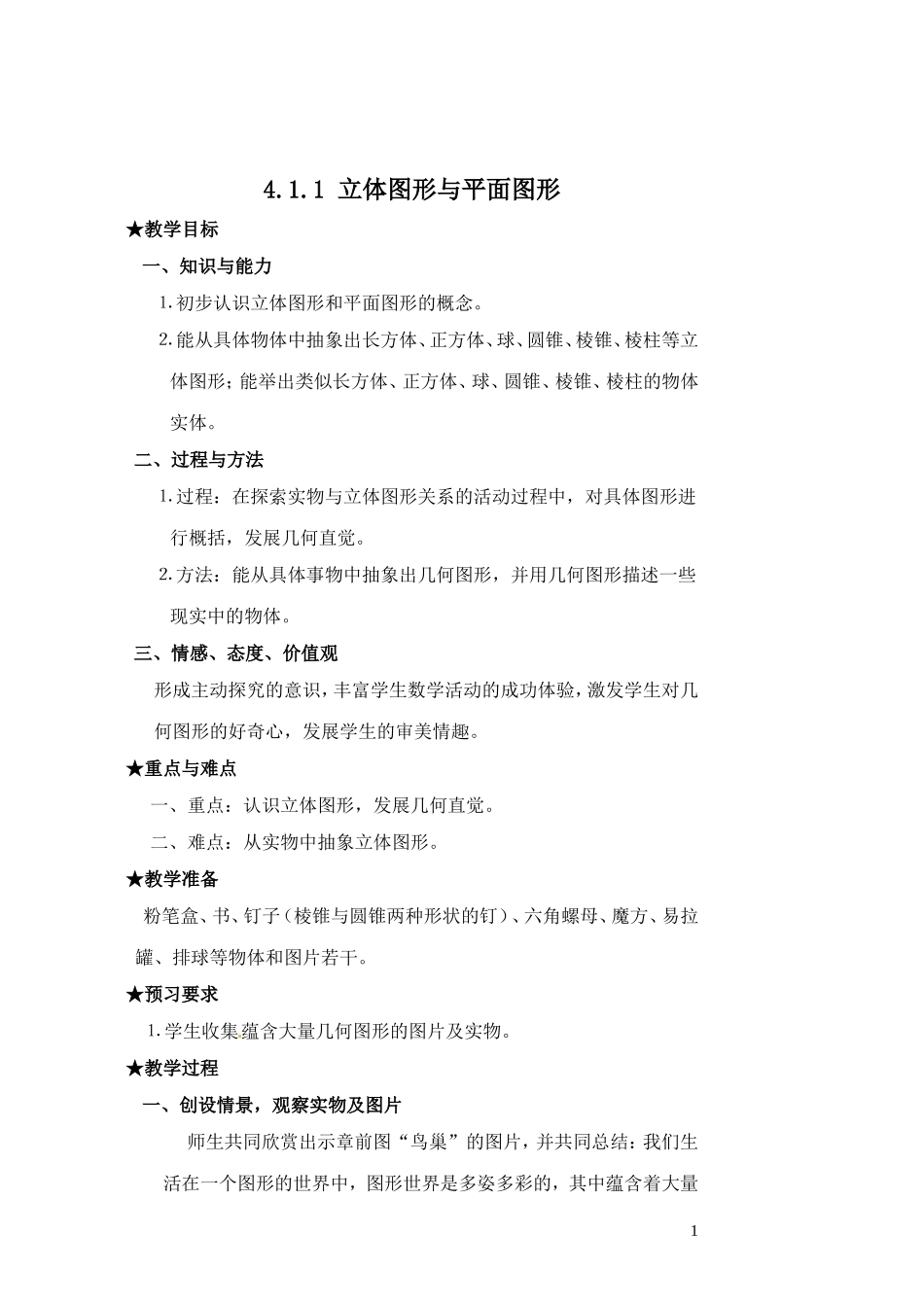 4.1.1 立体图形与平面图形

★教学目标

一、知识与能力

1.初步认识立体图形和平面图形的概念。

2.能从具体物体中抽象出长方体、正方体、球、圆锥、棱锥、棱柱等立体图形；能举出类似长方体、正方体、球、圆锥、棱锥、棱柱的物体实体。

二、过程与方法

1.过程：在探索实物与立体图形关系的活动过程中，对具体图形进行概括，发展几何直觉。

2.方法：能从具体事物中抽象出几何图形，并用几何图形描述一些现实中的物体。

三、情感、态度、价值观

形成主动探究的意识，丰富学生数学活动的成功体验，激发学生对几何图形的好奇心，发展学生的审美情趣。

★重点与难点

一、重点：认识立体图形，发展几何直觉。

二、难点：从实物中抽象立体图形。

★教学准备

粉笔盒、书、钉子（棱锥与圆锥两种形状的钉）、六角螺母、魔方、易拉罐、排球等物体和图片若干。

★预习要求

1.学生收集蕴含大量几何图形的图片及实物。

★教学过程

一、创设情景，观察实物及图片

师生共同欣赏出示章前图“鸟巢”的图片，并共同总结：我们生活在一个图形的世界中，图形世界是多姿多彩的，其中蕴含着大量

1